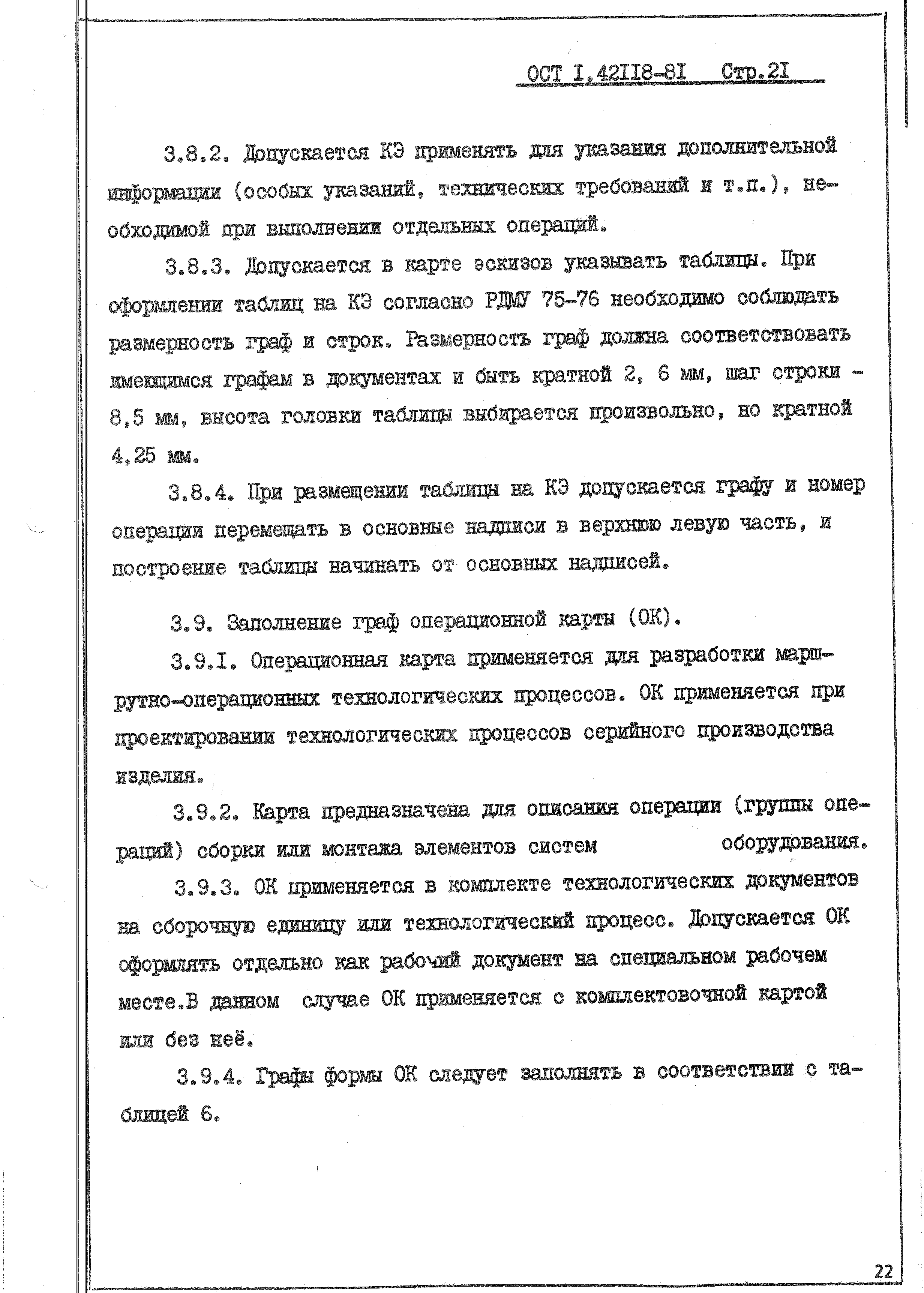 ОСТ I.42II8-8I Стр.2I

3.8.2. Допускается КЭ применять для указания дополнительной информации (особых указаний, технических требований и т.п.), необходимой при выполнении отдельных операций.

3.8.3. Допускается в карте эскизов указывать таблицы. При оформлении таблиц на КЭ согласно РДМУ 75-76 необходимо соблюдать размерность граф и строк. Размерность граф должна соответствовать имеющимся графам в документах и быть кратной 2, 6 мм, шаг строки - 8,5 мм, высота головки таблицы выбирается произвольно, но кратной 4,25 мм.

3.8.4. При размещении таблицы на КЭ допускается графу и номер операции перемещать в основные надписи в верхнюю левую часть, и построение таблицы начинать от основных надписей.

3.9. Заполнение граф операционной карты (ОК).

3.9.I. Операционная карта применяется для разработки маршрутно-операционных технологических процессов. ОК применяется при проектировании технологических процессов серийного производства изделия.

3.9.2. Карта предназначена для описания операции (группы операций) сборки или монтажа элементов систем оборудования.

3.9.3. ОК применяется в комплекте технологических документов на сборочную единицу или технологический процесс. Допускается ОК оформлять отдельно как рабочий документ на специальном рабочем месте.В данном случае ОК применяется с комплектовочной картой или без неё.

3.9.4. Графы формы ОК следует заполнять в соответствии с таблицей 6.

22